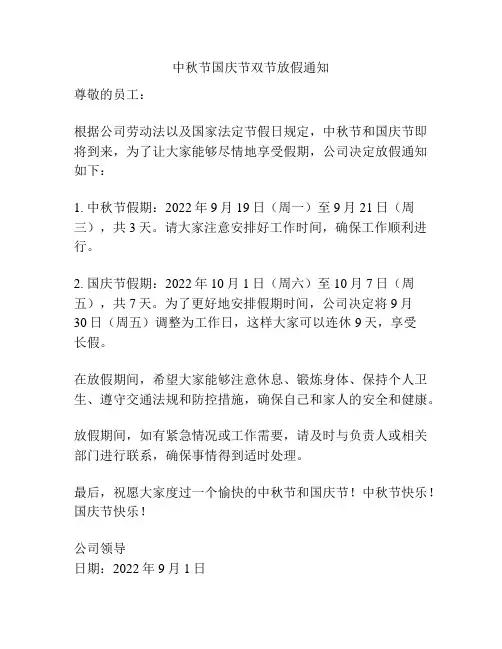 中秋节国庆节双节放假通知

尊敬的员工：

根据公司劳动法以及国家法定节假日规定，中秋节和国庆节即将到来，为了让大家能够尽情地享受假期，公司决定放假通知如下：

1. 中秋节假期：2022 年 9 月 19 日（周一）至 9 月 21 日（周三），共 3 天。请大家注意安排好工作时间，确保工作顺利进行。

2. 国庆节假期：2022 年 10 月 1 日（周六）至 10 月 7 日（周五），共 7 天。为了更好地安排假期时间，公司决定将 9 月 30 日（周五）调整为工作日，这样大家可以连休 9 天，享受长假。

在放假期间，希望大家能够注意休息、锻炼身体、保持个人卫生、遵守交通法规和防控措施，确保自己和家人的安全和健康。

放假期间，如有紧急情况或工作需要，请及时与负责人或相关部门进行联系，确保事情得到适时处理。

最后，祝愿大家度过一个愉快的中秋节和国庆节！中秋节快乐！国庆节快乐！

公司领导
日期：2022 年 9 月 1 日